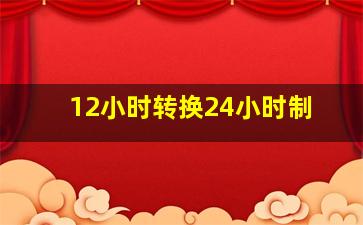 12小时转换24小时制